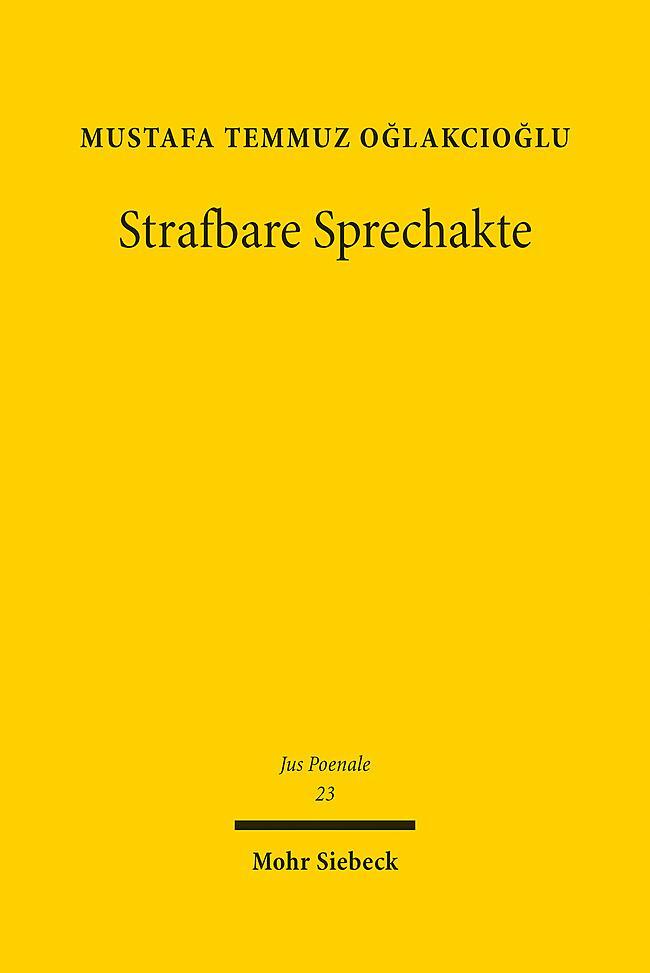 MUSTAFA TEMMUZ OĞLAKCIOĞLU

Strafbare Sprechakte

Jus Poenale
23

Mohr Siebeck